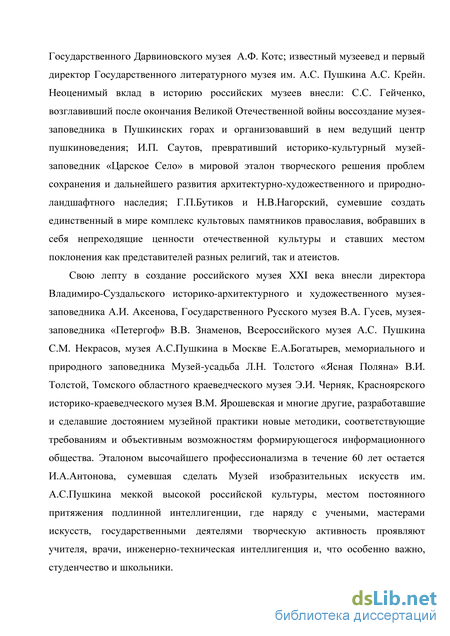 Государственного Дарвиновского музея А.Ф. Котс; известный музеевед и первый директор Государственного литературного музея им. А.С. Пушкина А.С. Крейн. Неоценимый вклад в историю российских музеев внесли: С.С. Гейченко, возглавивший после окончания Великой Отечественной войны воссоздание музея-заповедника в Пушкинских горах и организовавший в нем ведущий центр пушкиноведения; И.П. Саутов, превративший историко-культурный музей-заповедник «Царское Село» в мировой эталон творческого решения проблем сохранения и дальнейшего развития архитектурно-художественного и природно-ландшафтного наследия; Г.П.Бутиков и Н.В.Нагорский, сумевшие создать единственный в мире комплекс культовых памятников православия, вобравших в себя непреходящие ценности отечественной культуры и ставших местом поклонения как представителей разных религий, так и атеистов.

Свою лепту в создание российского музея XXI века внесли директора Владимиро-Суздальского историко-архитектурного и художественного музея-заповедника А.И. Аксенова, Государственного Русского музея В.А. Гусев, музея-заповедника «Петергоф» В.В. Знаменов, Всероссийского музея А.С. Пушкина С.М. Некрасов, музея А.С.Пушкина в Москве Е.А.Богатырев, мемориального и природного заповедника Музей-усадьба Л.Н. Толстого «Ясная Поляна» В.И. Толстой, Томского областного краеведческого музея Э.И. Черняк, Красноярского историко-краеведческого музея В.М. Ярошевская и многие другие, разработавшие и сделавшие достоянием музейной практики новые методики, соответствующие требованиям и объективным возможностям формирующегося информационного общества. Эталоном высочайшего профессионализма в течение 60 лет остается И.А.Антонова, сумевшая сделать Музей изобразительных искусств им. А.С.Пушкина меккой высокой российской культуры, местом постоянного притяжения подлинной интеллигенции, где наряду с учеными, мастерами искусств, государственными деятелями творческую активность проявляют учителя, врачи, инженерно-техническая интеллигенция и, что особенно важно, студенчество и школьники.

dsLib.net
библиотека диссертаций